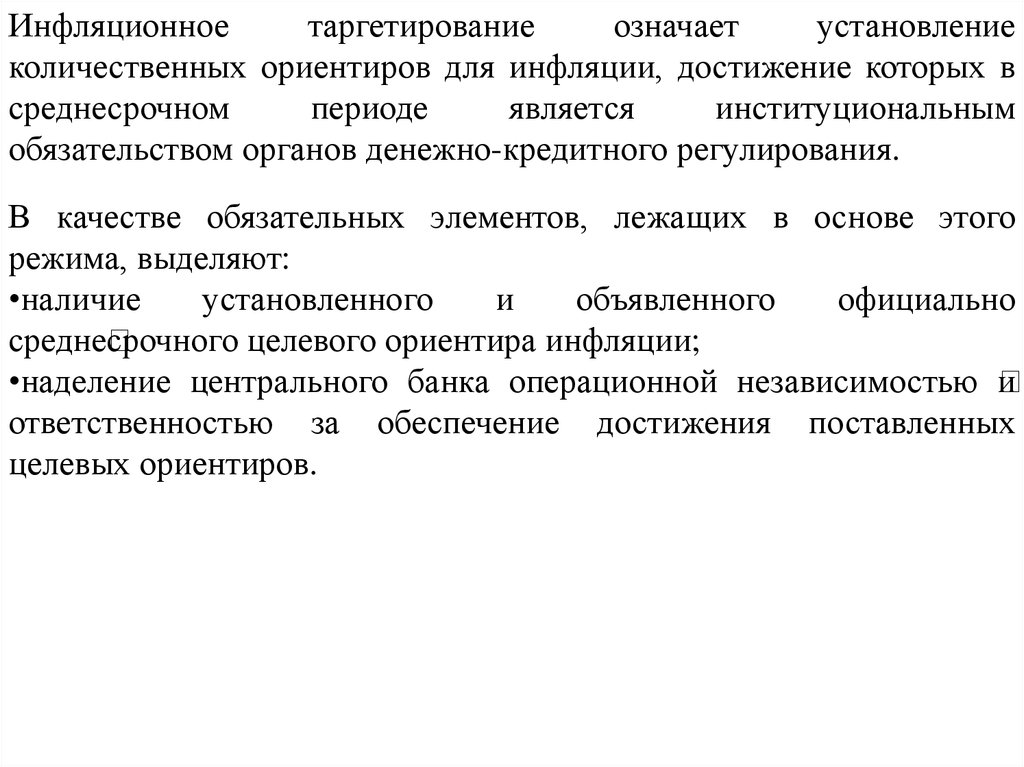 Инфляционное таргетирование означает установление количественных ориентиров для инфляции, достижение которых в среднесрочном периоде является институциональным обязательством органов денежно-кредитного регулирования.

В качестве обязательных элементов, лежащих в основе этого режима, выделяют:
•наличие установленного и объявленного официально среднесрочного целевого ориентира инфляции;
•наделение центрального банка операционной независимостью и ответственностью за обеспечение достижения поставленных целевых ориентиров.